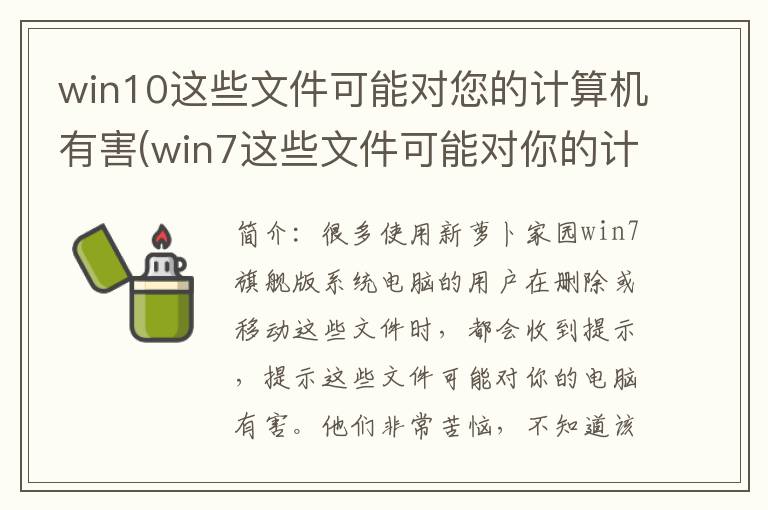 win10这些文件可能对您的计算机有害(win7这些文件可能对你的计

简介：很多使用新萝卜家园win7旗舰版系统电脑的用户在删除或移动这些文件时，都会收到提示，提示这些文件可能对你的电脑有害。他们非常苦恼，不知道该